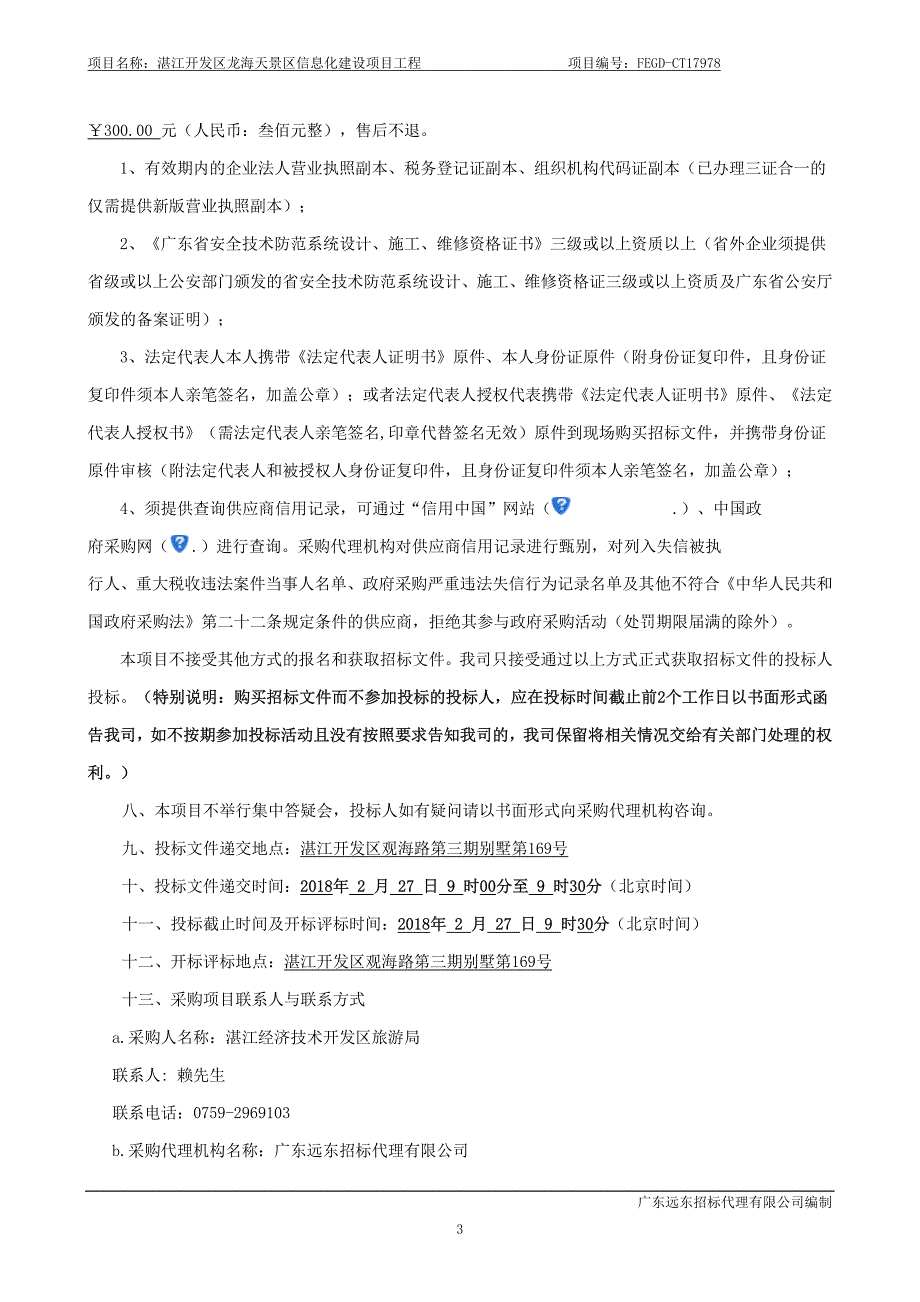 项目名称：湛江开发区龙海天景区信息化建设项目工程　　　　　　　　项目编号：FEGD-CT17978

￥300.00 元（人民币：叁佰元整），售后不退。

1、有效期内的企业法人营业执照副本、税务登记证副本、组织机构代码证副本（已办理三证合一的仅需提供新版营业执照副本）；

2、《广东省安全技术防范系统设计、施工、维修资格证书》三级或以上资质以上（省外企业须提供省级或以上公安部门颁发的省安全技术防范系统设计、施工、维修资格证三级或以上资质及广东省公安厅颁发的备案证明）；

3、法定代表人本人携带《法定代表人证明书》原件、本人身份证原件（附身份证复印件，且身份证复印件须本人亲笔签名，加盖公章）；或者法定代表人授权代表携带《法定代表人证明书》原件、《法定代表人授权书》（需法定代表人亲笔签名,印章代替签名无效）原件到现场购买招标文件，并携带身份证原件审核（附法定代表人和被授权人身份证复印件，且身份证复印件须本人亲笔签名，加盖公章）；

4、须提供查询供应商信用记录，可通过“信用中国”网站（ .）、中国政府采购网（ .）进行查询。采购代理机构对供应商信用记录进行甄别，对列入失信被执行人、重大税收违法案件当事人名单、政府采购严重违法失信行为记录名单及其他不符合《中华人民共和国政府采购法》第二十二条规定条件的供应商，拒绝其参与政府采购活动（处罚期限届满的除外）。

本项目不接受其他方式的报名和获取招标文件。我司只接受通过以上方式正式获取招标文件的投标人投标。（特别说明：购买招标文件而不参加投标的投标人，应在投标时间截止前2个工作日以书面形式函告我司，如不按期参加投标活动且没有按照要求告知我司的，我司保留将相关情况交给有关部门处理的权利。）

八、本项目不举行集中答疑会，投标人如有疑问请以书面形式向采购代理机构咨询。

九、投标文件递交地点：湛江开发区观海路第三期别墅第169号

十、投标文件递交时间：2018年 2 月 27 日 9 时00分至 9 时30分（北京时间）

十一、投标截止时间及开标评标时间：2018年 2 月 27 日 9 时30分（北京时间）

十二、开标评标地点：湛江开发区观海路第三期别墅第169号

十三、采购项目联系人与联系方式

a.采购人名称：湛江经济技术开发区旅游局

联系人：赖先生

联系电话：0759-2969103

b.采购代理机构名称：广东远东招标代理有限公司

广东远东招标代理有限公司编制

3